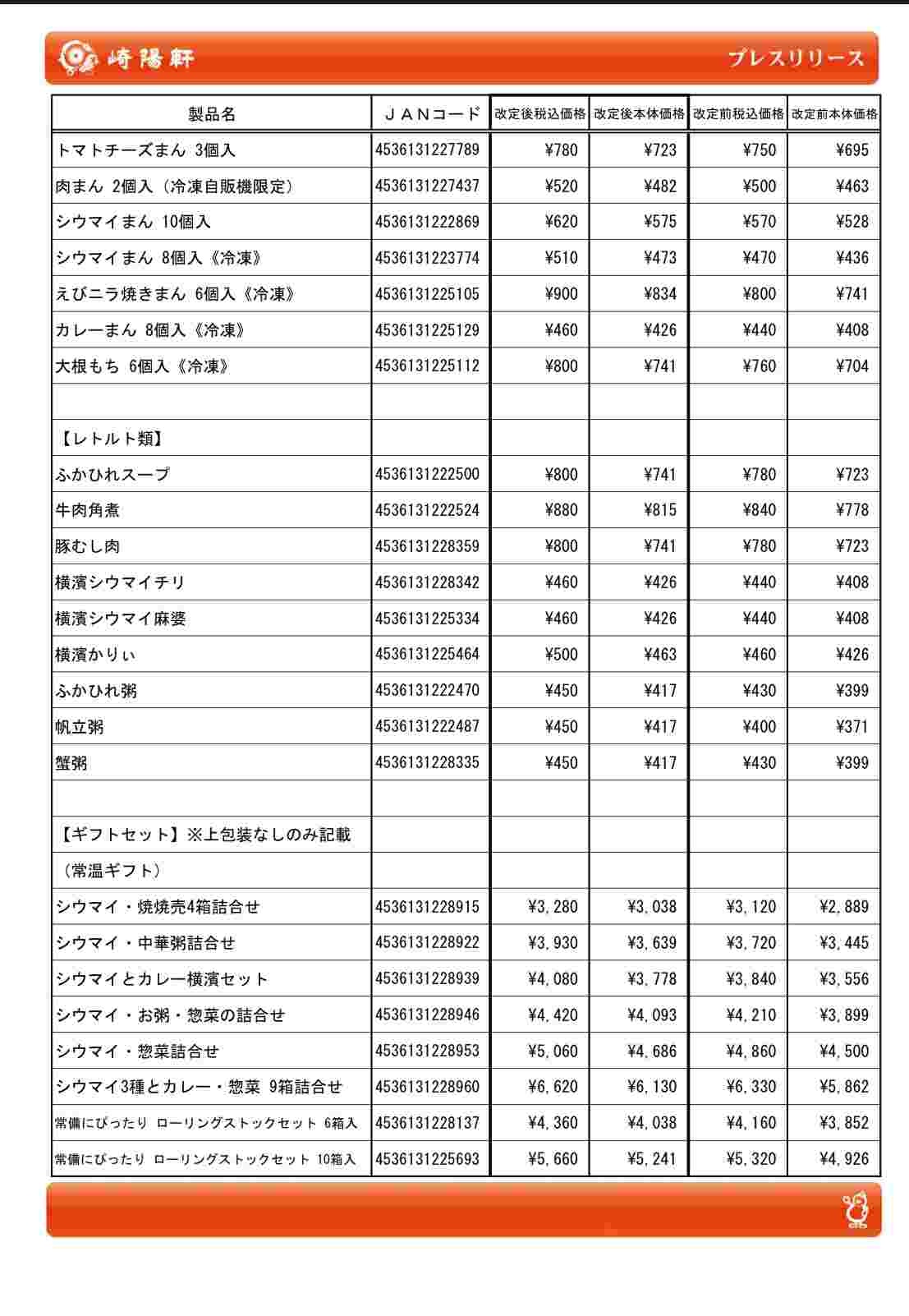 崎陽軒 プレスリリース

| 製品名 | ＪＡＮコード | 改定後税込価格 | 改定後本体価格 | 改定前税込価格 | 改定前本体価格 |
|---|---|---|---|---|---|
| トマトチーズまん 3個入 | 4536131227789 | ¥780 | ¥723 | ¥750 | ¥695 |
| 肉まん 2個入（冷凍自販機限定） | 4536131227437 | ¥520 | ¥482 | ¥500 | ¥463 |
| シウマイまん 10個入 | 4536131222869 | ¥620 | ¥575 | ¥570 | ¥528 |
| シウマイまん 8個入《冷凍》 | 4536131223774 | ¥510 | ¥473 | ¥470 | ¥436 |
| えびニラ焼きまん 6個入《冷凍》 | 4536131225105 | ¥900 | ¥834 | ¥800 | ¥741 |
| カレーまん 8個入《冷凍》 | 4536131225129 | ¥460 | ¥426 | ¥440 | ¥408 |
| 大根もち 6個入《冷凍》 | 4536131225112 | ¥800 | ¥741 | ¥760 | ¥704 |
| | | | | | |
| 【レトルト類】 | | | | | |
| ふかひれスープ | 4536131222500 | ¥800 | ¥741 | ¥780 | ¥723 |
| 牛肉角煮 | 4536131222524 | ¥880 | ¥815 | ¥840 | ¥778 |
| 豚むし肉 | 4536131228359 | ¥800 | ¥741 | ¥780 | ¥723 |
| 横濱シウマイチリ | 4536131228342 | ¥460 | ¥426 | ¥440 | ¥408 |
| 横濱シウマイ麻婆 | 4536131225334 | ¥460 | ¥426 | ¥440 | ¥408 |
| 横濱かりぃ | 4536131225464 | ¥500 | ¥463 | ¥460 | ¥426 |
| ふかひれ粥 | 4536131222470 | ¥450 | ¥417 | ¥430 | ¥399 |
| 帆立粥 | 4536131222487 | ¥450 | ¥417 | ¥400 | ¥371 |
| 蟹粥 | 4536131228335 | ¥450 | ¥417 | ¥430 | ¥399 |
| | | | | | |
| 【ギフトセット】※上包装なしのみ記載 | | | | | |
| （常温ギフト） | | | | | |
| シウマイ・焼焼売4箱詰合せ | 4536131228915 | ¥3,280 | ¥3,038 | ¥3,120 | ¥2,889 |
| シウマイ・中華粥詰合せ | 4536131228922 | ¥3,930 | ¥3,639 | ¥3,720 | ¥3,445 |
| シウマイとカレー横濱セット | 4536131228939 | ¥4,080 | ¥3,778 | ¥3,840 | ¥3,556 |
| シウマイ・お粥・惣菜の詰合せ | 4536131228946 | ¥4,420 | ¥4,093 | ¥4,210 | ¥3,899 |
| シウマイ・惣菜詰合せ | 4536131228953 | ¥5,060 | ¥4,686 | ¥4,860 | ¥4,500 |
| シウマイ3種とカレー・惣菜 9箱詰合せ | 4536131228960 | ¥6,620 | ¥6,130 | ¥6,330 | ¥5,862 |
| 常備にぴったり ローリングストックセット 6箱入 | 4536131228137 | ¥4,360 | ¥4,038 | ¥4,160 | ¥3,852 |
| 常備にぴったり ローリングストックセット 10箱入 | 4536131225693 | ¥5,660 | ¥5,241 | ¥5,320 | ¥4,926 |